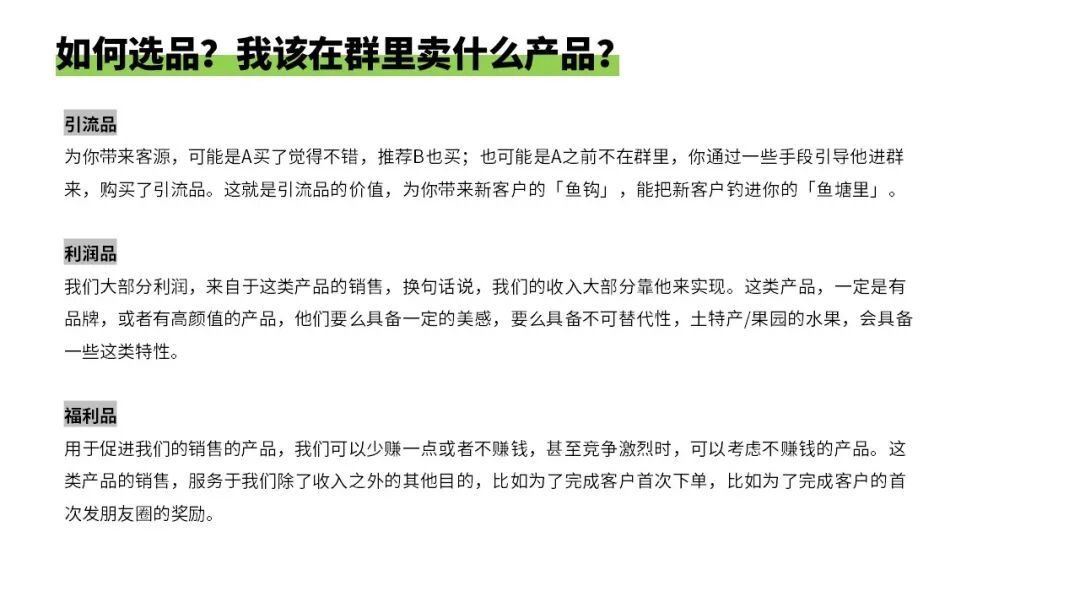 如何选品？我该在群里卖什么产品？

引流品

为你带来客源，可能是A买了觉得不错，推荐B也买；也可能是A之前不在群里，你通过一些手段引导他进群来，购买了引流品。这就是引流品的价值，为你带来新客户的「鱼钩」，能把新客户钓进你的「鱼塘里」。

利润品

我们大部分利润，来自于这类产品的销售，换句话说，我们的收入大部分靠他来实现。这类产品，一定是有品牌，或者有高颜值的产品，他们要么具备一定的美感，要么具备不可替代性，土特产/果园的水果，会具备一些这类特性。

福利品

用于促进我们的销售的产品，我们可以少赚一点或者不赚钱，甚至竞争激烈时，可以考虑不赚钱的产品。这类产品的销售，服务于我们除了收入之外的其他目的，比如为了完成客户首次下单，比如为了完成客户的首次发朋友圈的奖励。